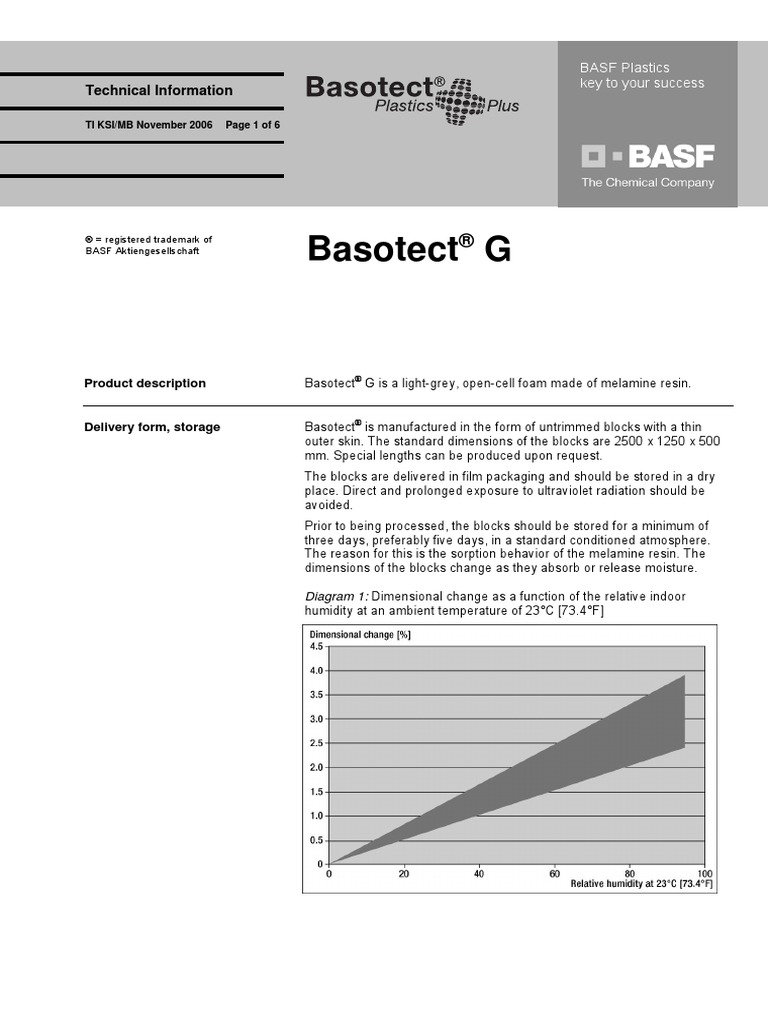 Technical Information

TI KSI/MB November 2006 Page 1 of 6

Basotect® Plastics Plus

BASF Plastics
key to your success

BASF
The Chemical Company

® = registered trademark of BASF Aktiengesellschaft

Basotect® G

Product description

Basotect® G is a light-grey, open-cell foam made of melamine resin.

Delivery form, storage

Basotect® is manufactured in the form of untrimmed blocks with a thin outer skin. The standard dimensions of the blocks are 2500 x 1250 x 500 mm. Special lengths can be produced upon request.

The blocks are delivered in film packaging and should be stored in a dry place. Direct and prolonged exposure to ultraviolet radiation should be avoided.

Prior to being processed, the blocks should be stored for a minimum of three days, preferably five days, in a standard conditioned atmosphere. The reason for this is the sorption behavior of the melamine resin. The dimensions of the blocks change as they absorb or release moisture.

Diagram 1: Dimensional change as a function of the relative indoor humidity at an ambient temperature of 23°C [73.4°F]

Dimensional change [%]
4.5
4.0
3.5
3.0
2.5
2.0
1.5
1.0
0.5
0
0 20 40 60 80 100
Relative humidity at 23°C [73.4°F]